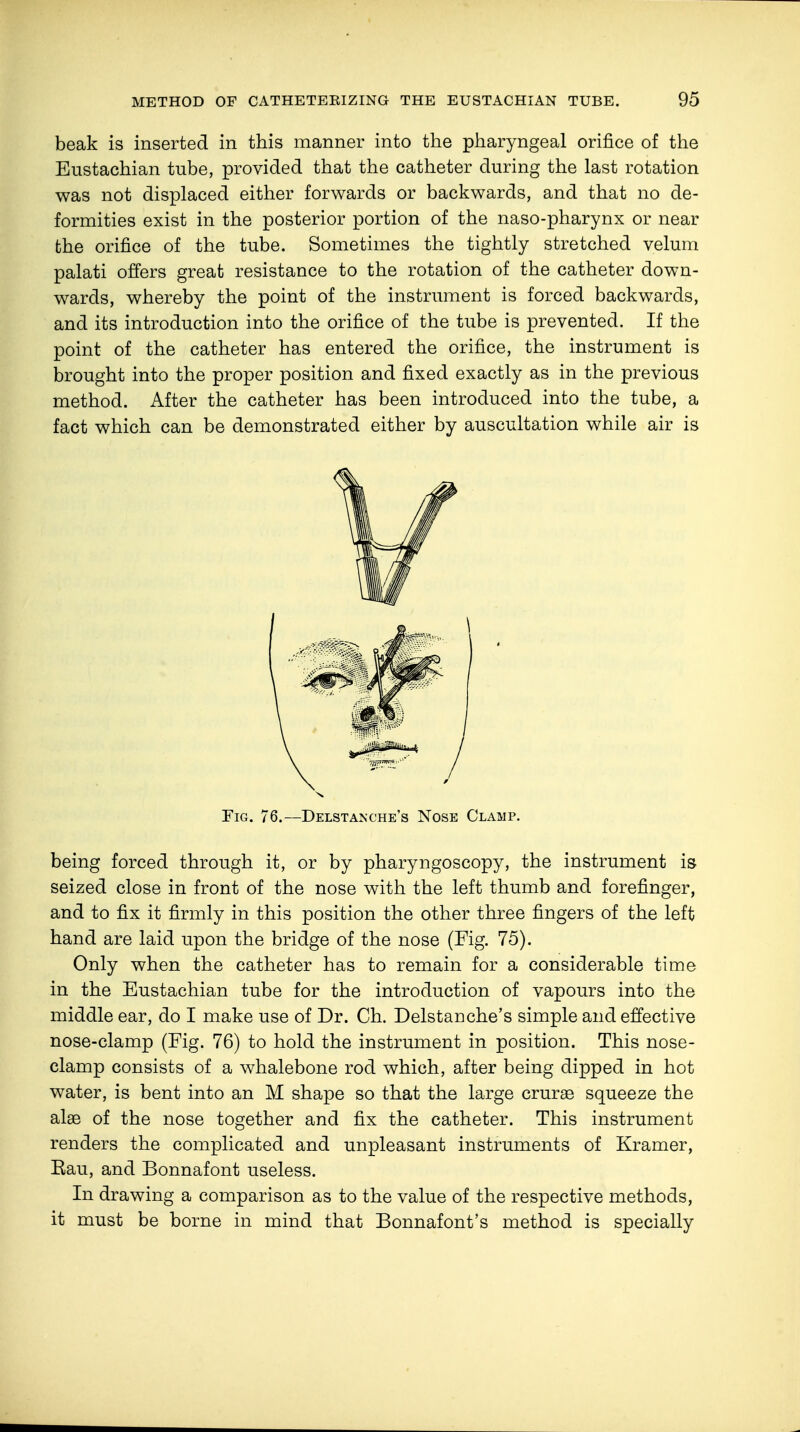 METHOD OF CATHETERIZING THE EUSTACHIAN TUBE. 95

beak is inserted in this manner into the pharyngeal orifice of the Eustachian tube, provided that the catheter during the last rotation was not displaced either forwards or backwards, and that no deformities exist in the posterior portion of the naso-pharynx or near the orifice of the tube. Sometimes the tightly stretched velum palati offers great resistance to the rotation of the catheter downwards, whereby the point of the instrument is forced backwards, and its introduction into the orifice of the tube is prevented. If the point of the catheter has entered the orifice, the instrument is brought into the proper position and fixed exactly as in the previous method. After the catheter has been introduced into the tube, a fact which can be demonstrated either by auscultation while air is

Fig. 76.—Delstanche's Nose Clamp.

being forced through it, or by pharyngoscopy, the instrument is seized close in front of the nose with the left thumb and forefinger, and to fix it firmly in this position the other three fingers of the left hand are laid upon the bridge of the nose (Fig. 75).

Only when the catheter has to remain for a considerable time in the Eustachian tube for the introduction of vapours into the middle ear, do I make use of Dr. Ch. Delstanche's simple and effective nose-clamp (Fig. 76) to hold the instrument in position. This nose-clamp consists of a whalebone rod which, after being dipped in hot water, is bent into an M shape so that the large cruræ squeeze the alæ of the nose together and fix the catheter. This instrument renders the complicated and unpleasant instruments of Kramer, Rau, and Bonnafont useless.

In drawing a comparison as to the value of the respective methods, it must be borne in mind that Bonnafont's method is specially